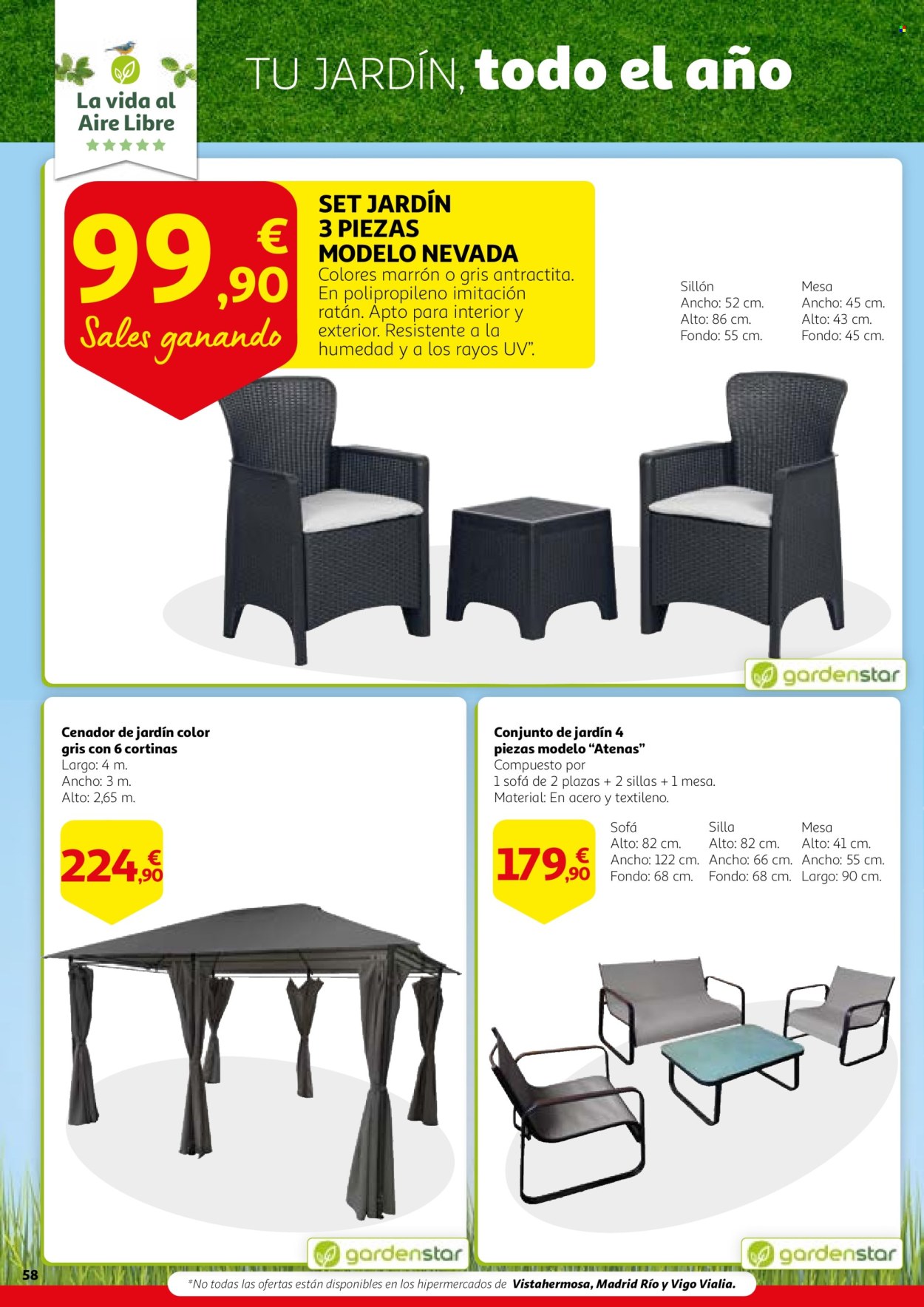 La vida al Aire Libre

TU JARDÍN, todo el año

99,90 €
Sales ganando

SET JARDÍN 3 PIEZAS MODELO NEVADA
Colores marrón o gris antractita. En polipropileno imitación ratán. Apto para interior y exterior. Resistente a la humedad y a los rayos UV".

Sillón
Ancho: 52 cm.
Alto: 86 cm.
Fondo: 55 cm.

Mesa
Ancho: 45 cm.
Alto: 43 cm.
Fondo: 45 cm.

gardenstar

Cenador de jardín color gris con 6 cortinas
Largo: 4 m.
Ancho: 3 m.
Alto: 2,65 m.

224,90 €

gardenstar

Conjunto de jardín 4 piezas modelo "Atenas"
Compuesto por
1 sofá de 2 plazas + 2 sillas + 1 mesa.
Material: En acero y textileno.

179,90 €

Sofá
Alto: 82 cm.
Ancho: 122 cm.
Fondo: 68 cm.

Silla
Alto: 82 cm.
Ancho: 66 cm.
Fondo: 68 cm.

Mesa
Alto: 41 cm.
Ancho: 55 cm.
Largo: 90 cm.

gardenstar

58

*No todas las ofertas están disponibles en los hipermercados de Vistahermosa, Madrid Río y Vigo Vialia.